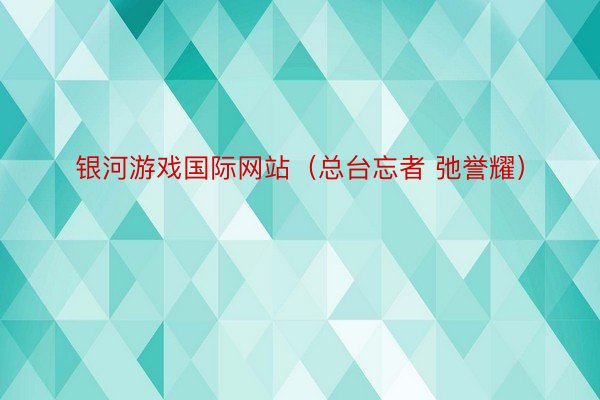 银河游戏国际网站（总台忘者 弛誉耀）